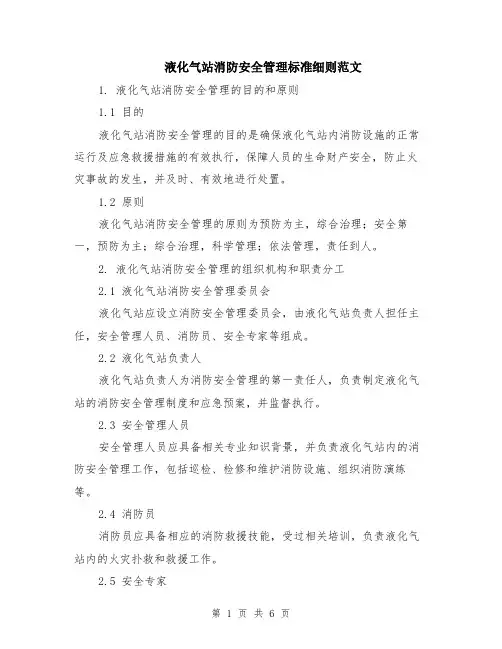 液化气站消防安全管理标准细则范文

1. 液化气站消防安全管理的目的和原则

1.1 目的

液化气站消防安全管理的目的是确保液化气站内消防设施的正常运行及应急救援措施的有效执行，保障人员的生命财产安全，防止火灾事故的发生，并及时、有效地进行处置。

1.2 原则

液化气站消防安全管理的原则为预防为主，综合治理；安全第一，预防为主；综合治理，科学管理；依法管理，责任到人。

2. 液化气站消防安全管理的组织机构和职责分工

2.1 液化气站消防安全管理委员会

液化气站应设立消防安全管理委员会，由液化气站负责人担任主任，安全管理人员、消防员、安全专家等组成。

2.2 液化气站负责人

液化气站负责人为消防安全管理的第一责任人，负责制定液化气站的消防安全管理制度和应急预案，并监督执行。

2.3 安全管理人员

安全管理人员应具备相关专业知识背景，并负责液化气站内的消防安全管理工作，包括巡检、检修和维护消防设施、组织消防演练等。

2.4 消防员

消防员应具备相应的消防救援技能，受过相关培训，负责液化气站内的火灾扑救和救援工作。

2.5 安全专家

第 1 页 共 6 页